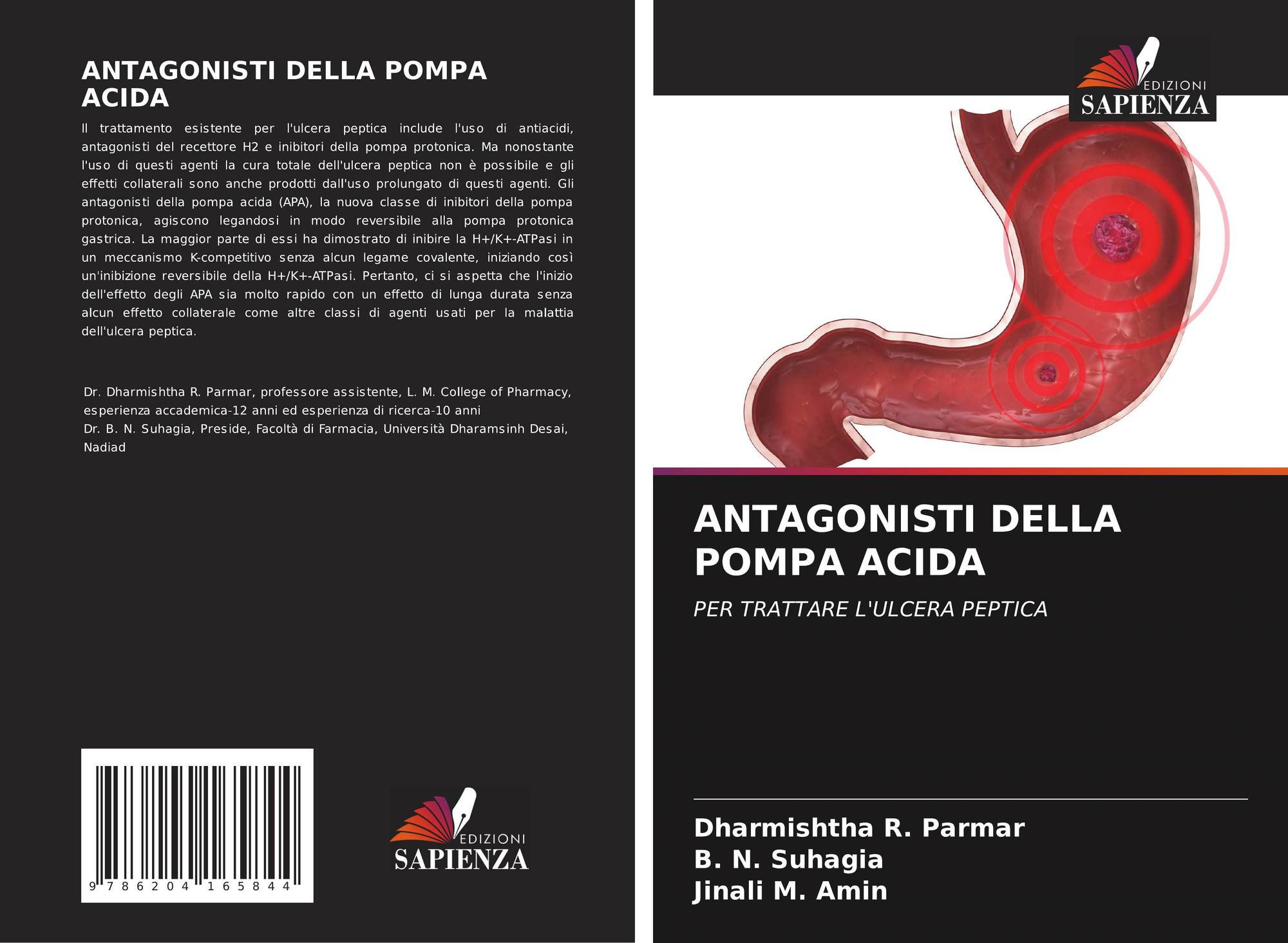 ANTAGONISTI DELLA POMPA ACIDA

Il trattamento esistente per l'ulcera peptica include l'uso di antiacidi, antagonisti del recettore H2 e inibitori della pompa protonica. Ma nonostante l'uso di questi agenti la cura totale dell'ulcera peptica non è possibile e gli effetti collaterali sono anche prodotti dall'uso prolungato di questi agenti. Gli antagonisti della pompa acida (APA), la nuova classe di inibitori della pompa protonica, agiscono legandosi in modo reversibile alla pompa protonica gastrica. La maggior parte di essi ha dimostrato di inibire la H+/K+-ATPasi in un meccanismo K-competitivo senza alcun legame covalente, iniziando così un'inibizione reversibile della H+/K+-ATPasi. Pertanto, ci si aspetta che l'inizio dell'effetto degli APA sia molto rapido con un effetto di lunga durata senza alcun effetto collaterale come altre classi di agenti usati per la malattia dell'ulcera peptica.

Dr. Dharmishtha R. Parmar, professore assistente, L. M. College of Pharmacy, esperienza accademica-12 anni ed esperienza di ricerca-10 anni
Dr. B. N. Suhagia, Preside, Facoltà di Farmacia, Università Dharamsinh Desai, Nadiad

9 786204 165844

EDIZIONI SAPIENZA

EDIZIONI SAPIENZA

ANTAGONISTI DELLA POMPA ACIDA

PER TRATTARE L'ULCERA PEPTICA

Dharmishtha R. Parmar
B. N. Suhagia
Jinali M. Amin